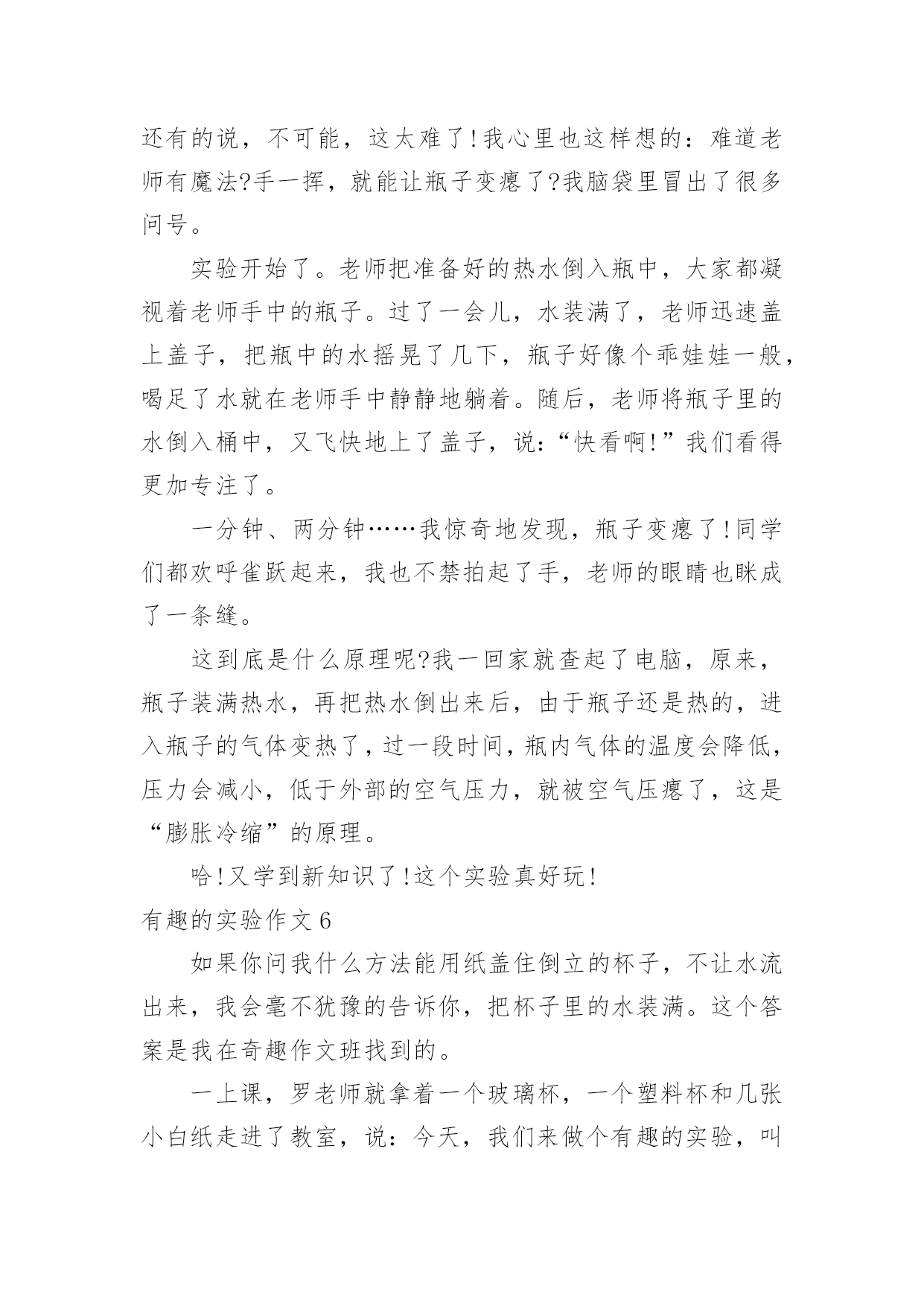 还有的说，不可能，这太难了!我心里也这样想的：难道老师有魔法?手一挥，就能让瓶子变瘪了?我脑袋里冒出了很多问号。

实验开始了。老师把准备好的热水倒入瓶中，大家都凝视着老师手中的瓶子。过了一会儿，水装满了，老师迅速盖上盖子，把瓶中的水摇晃了几下，瓶子好像个乖娃娃一般，喝足了水就在老师手中静静地躺着。随后，老师将瓶子里的水倒入桶中，又飞快地上了盖子，说：“快看啊!”我们看得更加专注了。

一分钟、两分钟……我惊奇地发现，瓶子变瘪了!同学们都欢呼雀跃起来，我也不禁拍起了手，老师的眼睛也眯成了一条缝。

这到底是什么原理呢?我一回家就查起了电脑，原来，瓶子装满热水，再把热水倒出来后，由于瓶子还是热的，进入瓶子的气体变热了，过一段时间，瓶内气体的温度会降低，压力会减小，低于外部的空气压力，就被空气压瘪了，这是“膨胀冷缩”的原理。

哈!又学到新知识了!这个实验真好玩!

有趣的实验作文 6

如果你问我什么方法能用纸盖住倒立的杯子，不让水流出来，我会毫不犹豫的告诉你，把杯子里的水装满。这个答案是我在奇趣作文班找到的。

一上课，罗老师就拿着一个玻璃杯，一个塑料杯和几张小白纸走进了教室，说：今天，我们来做个有趣的实验，叫